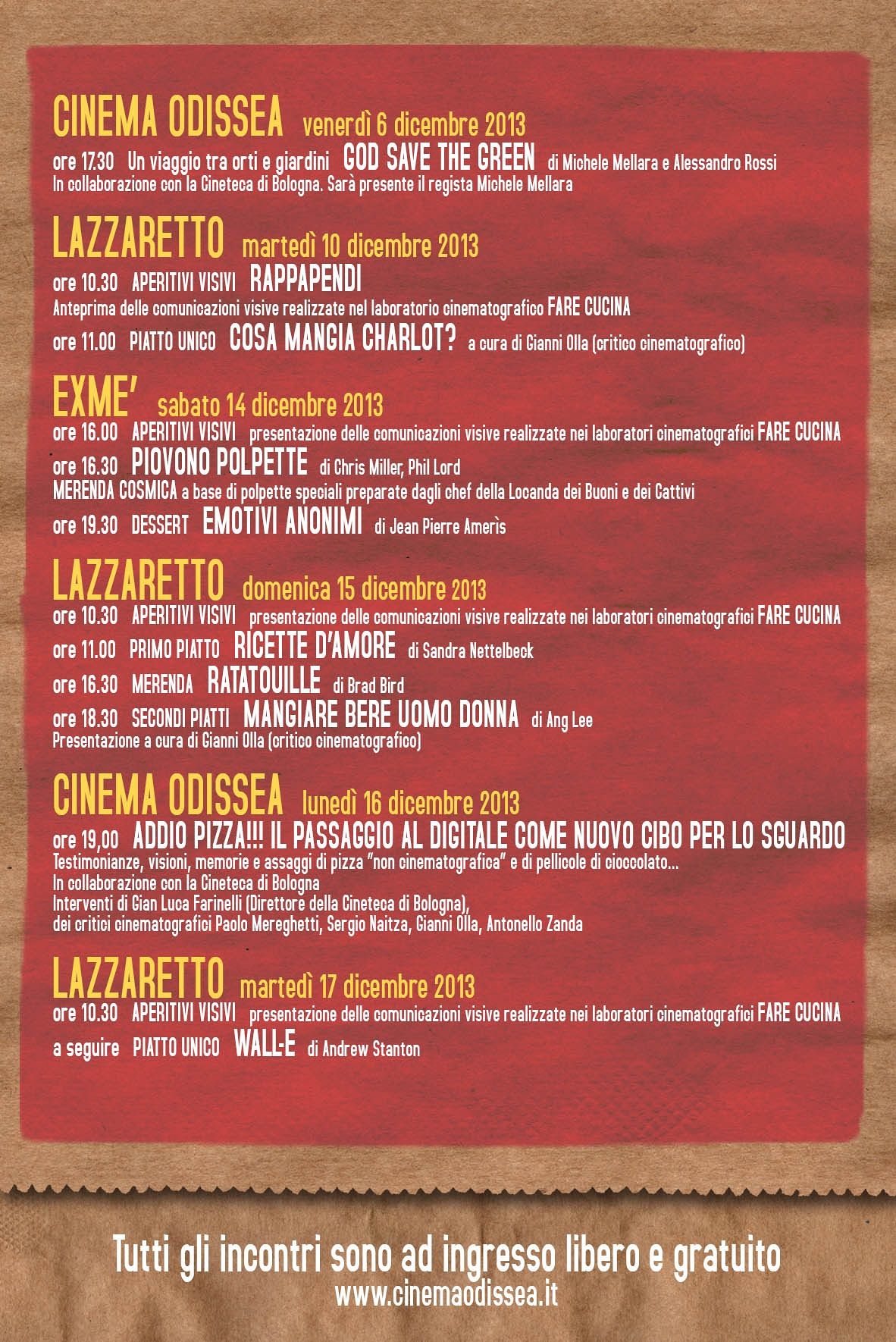 CINEMA ODISSEA venerdì 6 dicembre 2013

ore 17.30 Un viaggio tra orti e giardini GOD SAVE THE GREEN di Michele Mellara e Alessandro Rossi
In collaborazione con la Cineteca di Bologna. Sarà presente il regista Michele Mellara

LAZZARETTO martedì 10 dicembre 2013

ore 10.30 APERITIVI VISIVI RAPPAPENDI
Anteprima delle comunicazioni visive realizzate nel laboratorio cinematografico FARE CUCINA

ore 11.00 PIATTO UNICO COSA MANGIA CHARLOT? a cura di Gianni Olla (critico cinematografico)

EXME' sabato 14 dicembre 2013

ore 16.00 APERITIVI VISIVI presentazione delle comunicazioni visive realizzate nei laboratori cinematografici FARE CUCINA

ore 16.30 PIOVONO POLPETTE di Chris Miller, Phil Lord
MERENDA COSMICA a base di polpette speciali preparate dagli chef della Locanda dei Buoni e dei Cattivi

ore 19.30 DESSERT EMOTIVI ANONIMI di Jean Pierre Amerìs

LAZZARETTO domenica 15 dicembre 2013

ore 10.30 APERITIVI VISIVI presentazione delle comunicazioni visive realizzate nei laboratori cinematografici FARE CUCINA

ore 11.00 PRIMO PIATTO RICETTE D'AMORE di Sandra Nettelbeck

ore 16.30 MERENDA RATATOUILLE di Brad Bird

ore 18.30 SECONDI PIATTI MANGIARE BERE UOMO DONNA di Ang Lee
Presentazione a cura di Gianni Olla (critico cinematografico)

CINEMA ODISSEA lunedì 16 dicembre 2013

ore 19,00 ADDIO PIZZA!!! IL PASSAGGIO AL DIGITALE COME NUOVO CIBO PER LO SGUARDO
Testimonianze, visioni, memorie e assaggi di pizza "non cinematografica" e di pellicole di cioccolato...
In collaborazione con la Cineteca di Bologna
Interventi di Gian Luca Farinelli (Direttore della Cineteca di Bologna),
dei critici cinematografici Paolo Mereghetti, Sergio Naitza, Gianni Olla, Antonello Zanda

LAZZARETTO martedì 17 dicembre 2013

ore 10.30 APERITIVI VISIVI presentazione delle comunicazioni visive realizzate nei laboratori cinematografici FARE CUCINA

a seguire PIATTO UNICO WALL-E di Andrew Stanton

Tutti gli incontri sono ad ingresso libero e gratuito
www.cinemaodissea.it